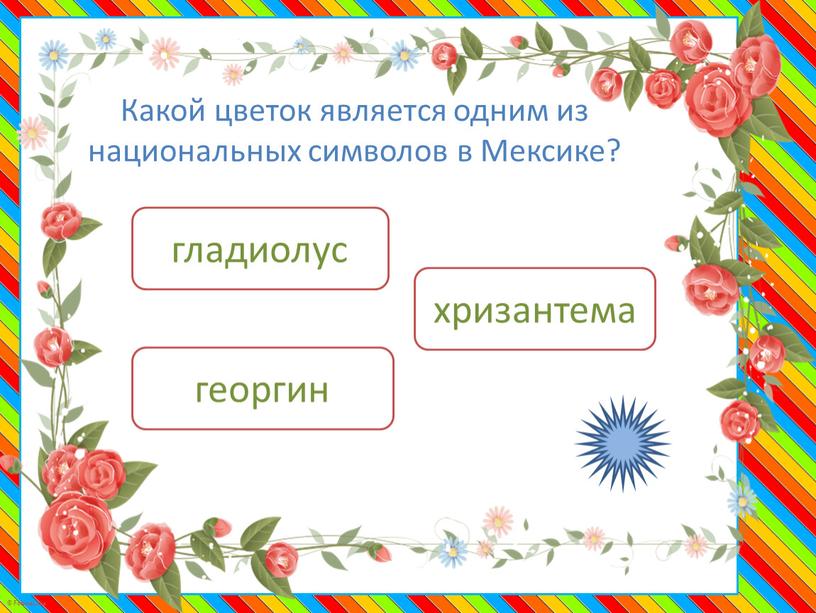 Какой цветок является одним из национальных символов в Мексике?

гладиолус

хризантема

георгин